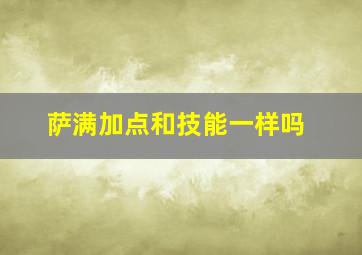 萨满加点和技能一样吗